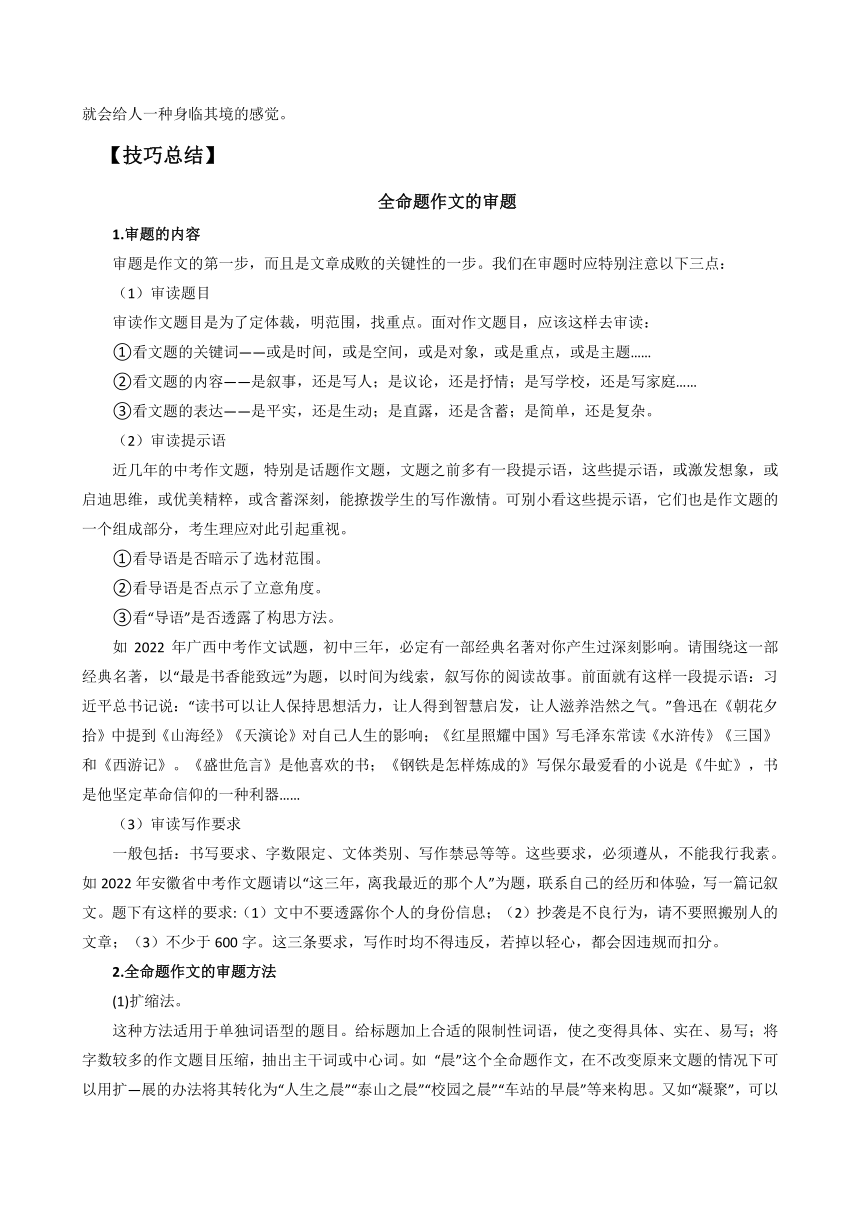 就会给人一种身临其境的感觉。

【技巧总结】

全命题作文的审题

1.审题的内容

审题是作文的第一步，而且是文章成败的关键性的一步。我们在审题时应特别注意以下三点：

（1）审读题目

审读作文题目是为了定体裁，明范围，找重点。面对作文题目，应该这样去审读：

①看文题的关键词——或是时间，或是空间，或是对象，或是重点，或是主题……

②看文题的内容——是叙事，还是写人；是议论，还是抒情；是写学校，还是写家庭……

③看文题的表达——是平实，还是生动；是直露，还是含蓄；是简单，还是复杂。

（2）审读提示语

近几年的中考作文题，特别是话题作文题，文题之前多有一段提示语，这些提示语，或激发想象，或启迪思维，或优美精粹，或含蓄深刻，能撩拨学生的写作激情。可别小看这些提示语，它们也是作文题的一个组成部分，考生理应对此引起重视。

①看导语是否暗示了选材范围。

②看导语是否点示了立意角度。

③看“导语”是否透露了构思方法。

如 2022 年广西中考作文试题，初中三年，必定有一部经典名著对你产生过深刻影响。请围绕这一部经典名著，以“最是书香能致远”为题，以时间为线索，叙写你的阅读故事。前面就有这样一段提示语：习近平总书记说：“读书可以让人保持思想活力，让人得到智慧启发，让人滋养浩然之气。”鲁迅在《朝花夕拾》中提到《山海经》《天演论》对自己人生的影响；《红星照耀中国》写毛泽东常读《水浒传》《三国》和《西游记》。《盛世危言》是他喜欢的书；《钢铁是怎样炼成的》写保尔最爱看的小说是《牛虻》，书是他坚定革命信仰的一种利器……

（3）审读写作要求

一般包括：书写要求、字数限定、文体类别、写作禁忌等等。这些要求，必须遵从，不能我行我素。如 2022 年安徽省中考作文题请以“这三年，离我最近的那个人”为题，联系自己的经历和体验，写一篇记叙文。题下有这样的要求:（1）文中不要透露你个人的身份信息；（2）抄袭是不良行为，请不要照搬别人的文章；（3）不少于 600 字。这三条要求，写作时均不得违反，若掉以轻心，都会因违规而扣分。

2.全命题作文的审题方法

(1)扩缩法。

这种方法适用于单独词语型的题目。给标题加上合适的限制性词语，使之变得具体、实在、易写；将字数较多的作文题目压缩，抽出主干词或中心词。如 “晨”这个全命题作文，在不改变原来文题的情况下可以用扩—展的办法将其转化为“人生之晨”“泰山之晨”“校园之晨”“车站的早晨”等来构思。又如“凝聚”，可以